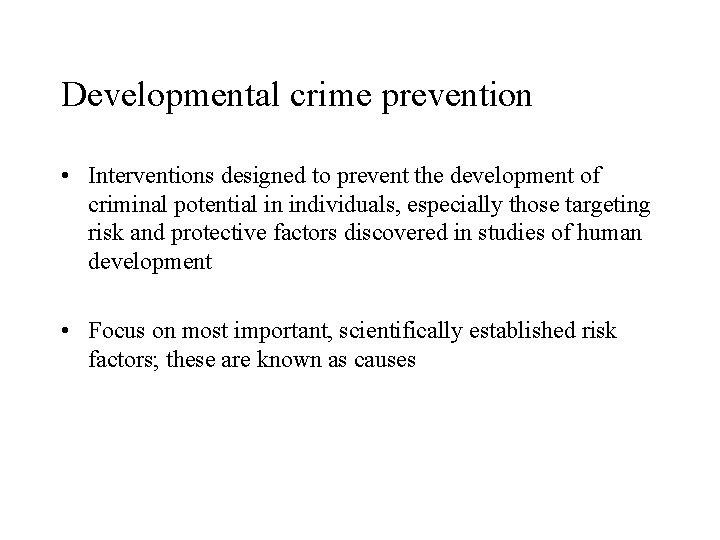 Developmental crime prevention

• Interventions designed to prevent the development of criminal potential in individuals, especially those targeting risk and protective factors discovered in studies of human development

• Focus on most important, scientifically established risk factors; these are known as causes